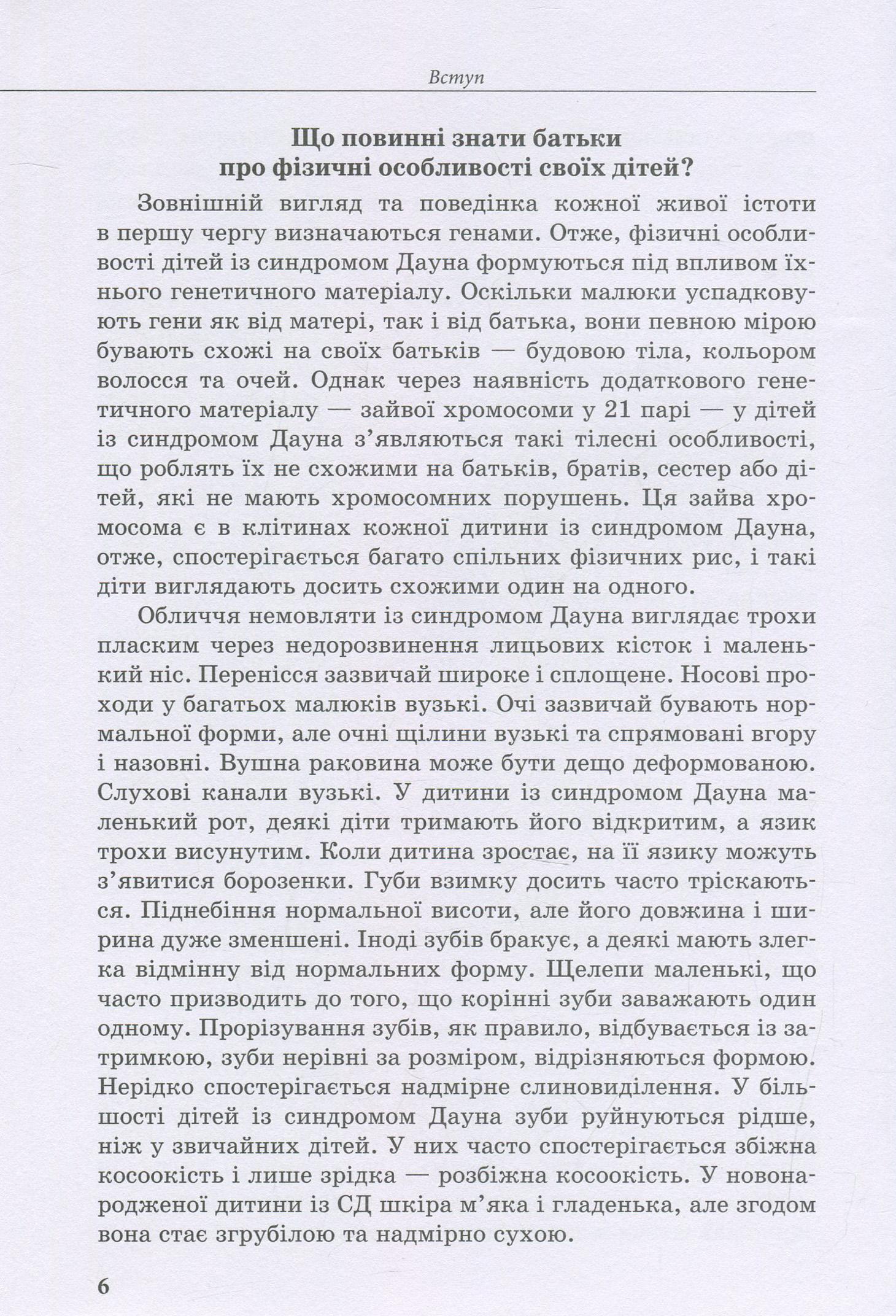 Вступ

Що повинні знати батьки про фізичні особливості своїх дітей?

Зовнішній вигляд та поведінка кожної живої істоти в першу чергу визначаються генами. Отже, фізичні особливості дітей із синдромом Дауна формуються під впливом їхнього генетичного матеріалу. Оскільки малюки успадковують гени як від матері, так і від батька, вони певною мірою бувають схожі на своїх батьків — будовою тіла, кольором волосся та очей. Однак через наявність додаткового генетичного матеріалу — зайвої хромосоми у 21 парі — у дітей із синдромом Дауна з'являються такі тілесні особливості, що роблять їх не схожими на батьків, братів, сестер або дітей, які не мають хромосомних порушень. Ця зайва хромосома є в клітинах кожної дитини із синдромом Дауна, отже, спостерігається багато спільних фізичних рис, і такі діти виглядають досить схожими один на одного.

Обличчя немовляти із синдромом Дауна виглядає трохи пласким через недорозвинення лицьових кісток і маленький ніс. Перенісся зазвичай широке і сплощене. Носові проходи у багатьох малюків вузькі. Очі зазвичай бувають нормальної форми, але очні щілини вузькі та спрямовані вгору і назовні. Вушна раковина може бути дещо деформованою. Слухові канали вузькі. У дитини із синдромом Дауна маленький рот, деякі діти тримають його відкритим, а язик трохи висунутим. Коли дитина зростає, на її язику можуть з'явитися борозенки. Губи взимку досить часто тріскаються. Піднебіння нормальної висоти, але його довжина і ширина дуже зменшені. Іноді зубів бракує, а деякі мають злегка відмінну від нормальних форму. Щелепи маленькі, що часто призводить до того, що корінні зуби заважають один одному. Прорізування зубів, як правило, відбувається із затримкою, зуби нерівні за розміром, відрізняються формою. Нерідко спостерігається надмірне слиновиділення. У більшості дітей із синдромом Дауна зуби руйнуються рідше, ніж у звичайних дітей. У них часто спостерігається збіжна косоокість і лише зрідка — розбіжна косоокість. У новонародженої дитини із СД шкіра м'яка і гладенька, але згодом вона стає згрубілою та надмірно сухою.

6